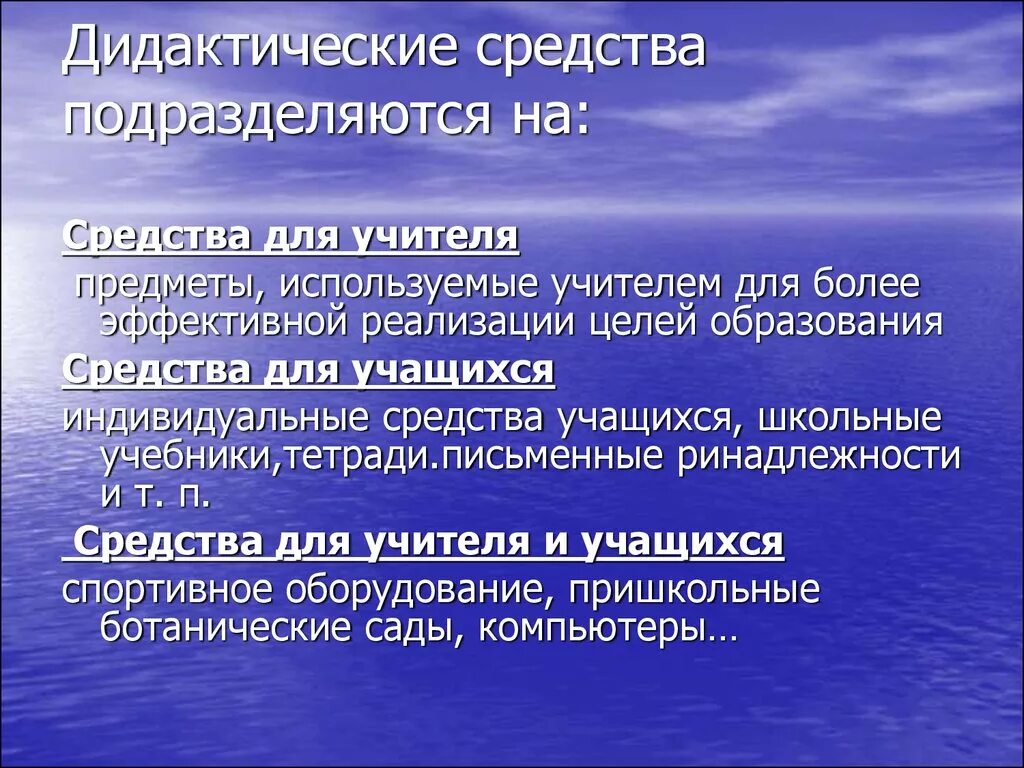 Дидактические средства подразделяются на:

Средства для учителя

предметы, используемые учителем для более эффективной реализации целей образования

Средства для учащихся

индивидуальные средства учащихся, школьные учебники,тетради.письменные ринадлежности и т. п.

Средства для учителя и учащихся

спортивное оборудование, пришкольные ботанические сады, компьютеры…